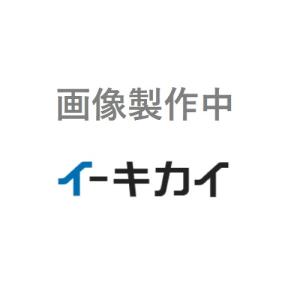 画像製作中

イーキカイ